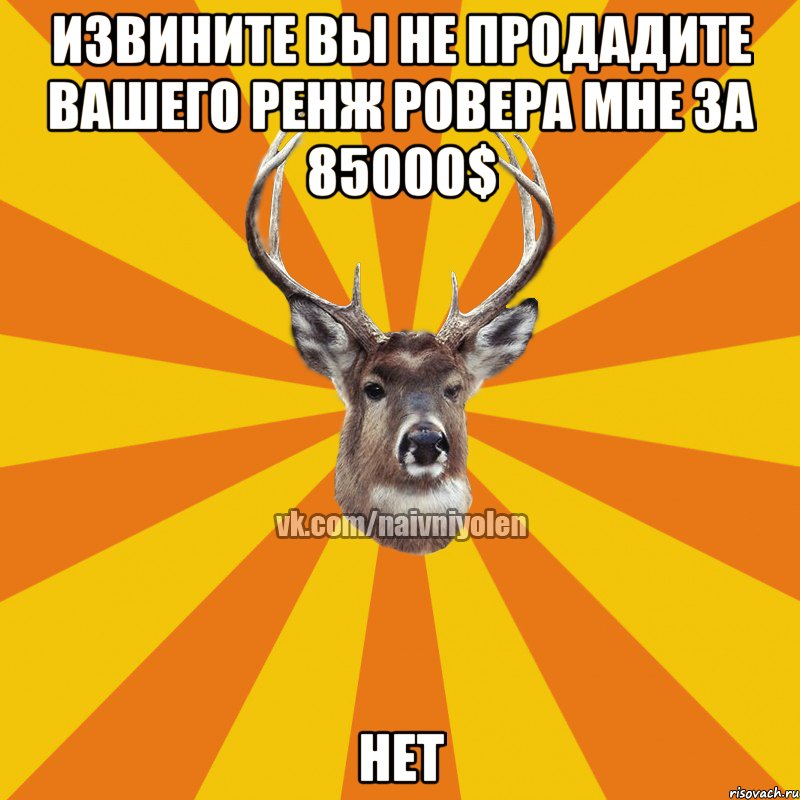 ИЗВИНИТЕ ВЫ НЕ ПРОДАДИТЕ ВАШЕГО РЕНЖ РОВЕРА МНЕ ЗА 85000$

vk.com/naivniyolen

НЕТ

risovach.ru